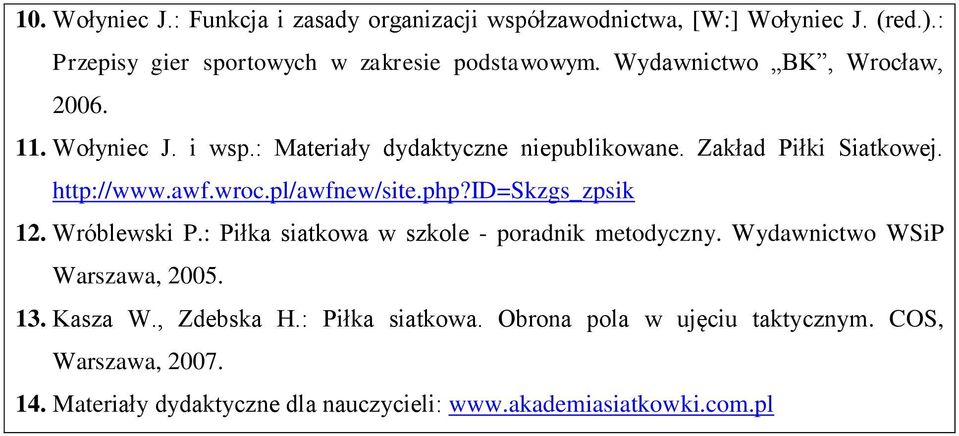 10. Wołyniec J.: Funkcja i zasady organizacji współzawodnictwa, [W:] Wołyniec J. (red.).: Przepisy gier sportowych w zakresie podstawowym. Wydawnictwo „BK”, Wrocław, 2006.

11. Wołyniec J. i wsp.: Materiały dydaktyczne niepublikowane. Zakład Piłki Siatkowej. http://www.awf.wroc.pl/awfnew/site.php?ID=Skzgs_zpsik

12. Wróblewski P.: Piłka siatkowa w szkole - poradnik metodyczny. Wydawnictwo WSiP Warszawa, 2005.

13. Kasza W., Zdebska H.: Piłka siatkowa. Obrona pola w ujęciu taktycznym. COS, Warszawa, 2007.

14. Materiały dydaktyczne dla nauczycieli: www.akademiasiatkowki.com.pl